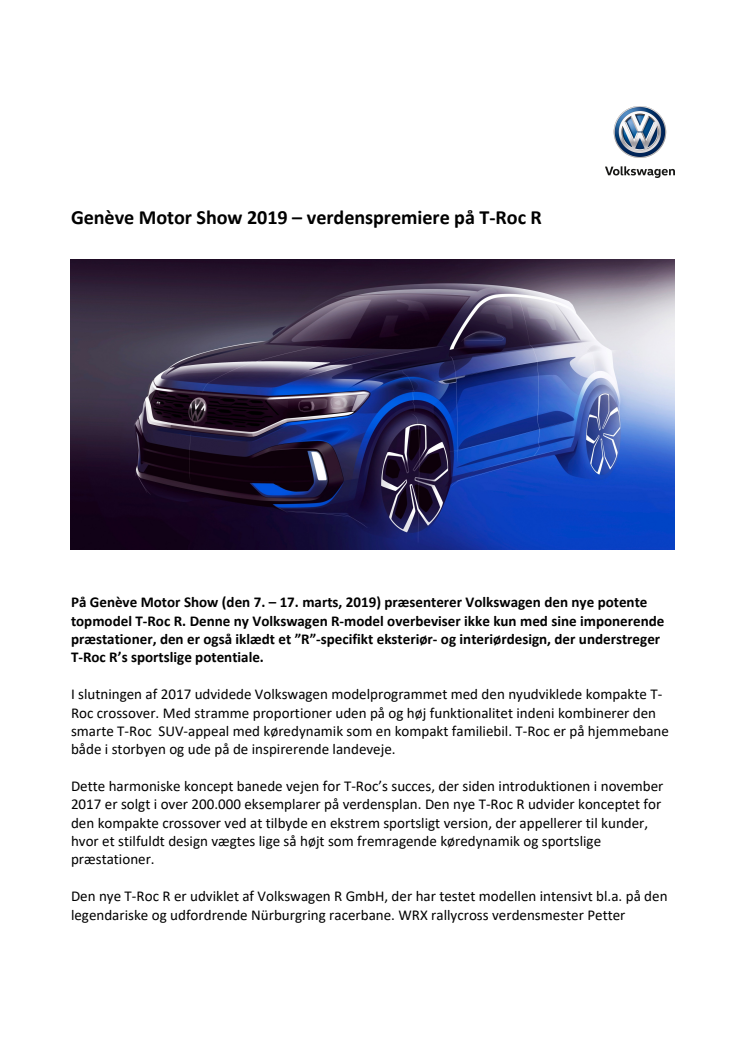 Volkswagen

Genève Motor Show 2019 – verdenspremiere på T-Roc R

På Genève Motor Show (den 7. – 17. marts, 2019) præsenterer Volkswagen den nye potente topmodel T-Roc R. Denne ny Volkswagen R-model overbeviser ikke kun med sine imponerende præstationer, den er også iklædt et ”R”-specifikt eksteriør- og interiørdesign, der understreger T-Roc R’s sportslige potentiale.

I slutningen af 2017 udvidede Volkswagen modelprogrammet med den nyudviklede kompakte T-Roc crossover. Med stramme proportioner uden på og høj funktionalitet indeni kombinerer den smarte T-Roc SUV-appeal med køredynamik som en kompakt familiebil. T-Roc er på hjemmebane både i storbyen og ude på de inspirerende landeveje.

Dette harmoniske koncept banede vejen for T-Roc’s succes, der siden introduktionen i november 2017 er solgt i over 200.000 eksemplarer på verdensplan. Den nye T-Roc R udvider konceptet for den kompakte crossover ved at tilbyde en ekstrem sportsligt version, der appellerer til kunder, hvor et stilfuldt design vægtes lige så højt som fremragende køredynamik og sportslige præstationer.

Den nye T-Roc R er udviklet af Volkswagen R GmbH, der har testet modellen intensivt bl.a. på den legendariske og udfordrende Nürburgring racerbane. WRX rallycross verdensmester Petter